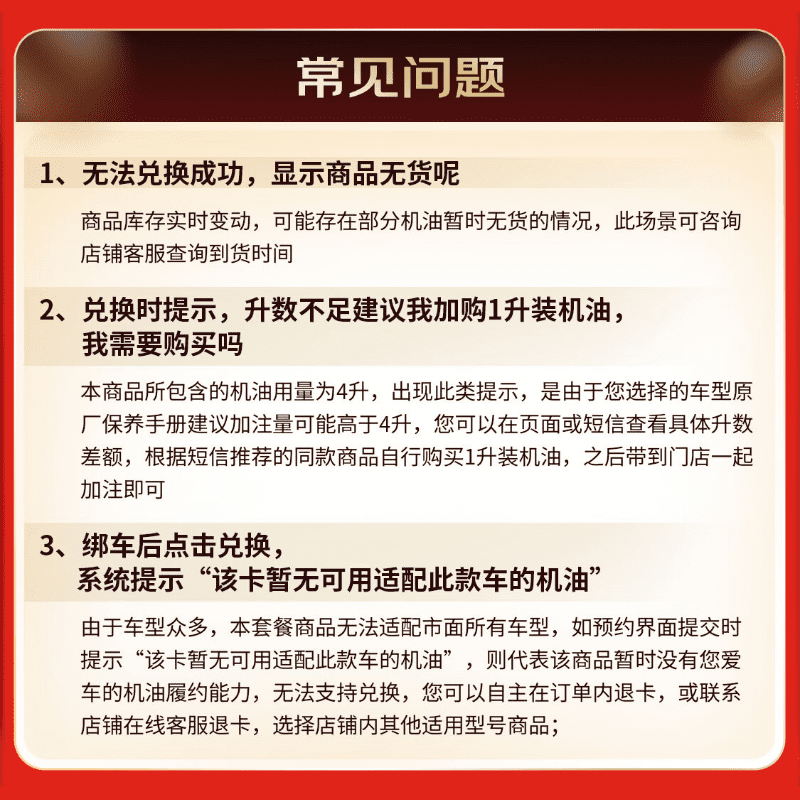 常见问题

1、无法兑换成功，显示商品无货呢

商品库存实时变动，可能存在部分机油暂时无货的情况，此场景可咨询店铺客服查询到货时间

2、兑换时提示，升数不足建议我加购1升装机油，我需要购买吗

本商品所包含的机油用量为4升，出现此类提示，是由于您选择的车型原厂保养手册建议加注量可能高于4升，您可以在页面或短信查看具体升数差额，根据短信推荐的同款商品自行购买1升装机油，之后带到门店一起加注即可

3、绑车后点击兑换，系统提示“该卡暂无可用适配此款车的机油”

由于车型众多，本套餐商品无法适配市面所有车型，如预约界面提交时提示“该卡暂无可用适配此款车的机油”，则代表该商品暂时没有您爱车的机油履约能力，无法支持兑换，您可以自主在订单内退卡，或联系店铺在线客服退卡，选择店铺内其他适用型号商品；